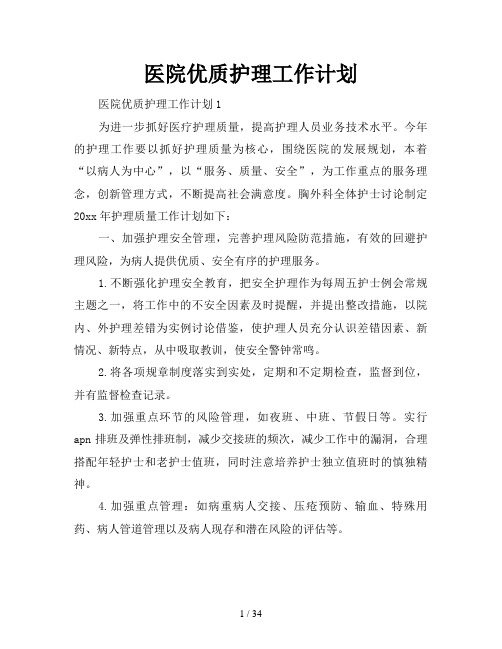 医院优质护理工作计划

医院优质护理工作计划1

为进一步抓好医疗护理质量，提高护理人员业务技术水平。今年的护理工作要以抓好护理质量为核心，围绕医院的发展规划，本着“以病人为中心”，以“服务、质量、安全”，为工作重点的服务理念，创新管理方式，不断提高社会满意度。胸外科全体护士讨论制定20xx年护理质量工作计划如下：

一、加强护理安全管理，完善护理风险防范措施，有效的回避护理风险，为病人提供优质、安全有序的护理服务。

1.不断强化护理安全教育，把安全护理作为每周五护士例会常规主题之一，将工作中的不安全因素及时提醒，并提出整改措施，以院内、外护理差错为实例讨论借鉴，使护理人员充分认识差错因素、新情况、新特点，从中吸取教训，使安全警钟常鸣。

2.将各项规章制度落实到实处，定期和不定期检查，监督到位，并有监督检查记录。

3.加强重点环节的风险管理，如夜班、中班、节假日等。实行apn排班及弹性排班制，减少交接班的频次，减少工作中的漏洞，合理搭配年轻护士和老护士值班，同时注意培养护士独立值班时的慎独精神。

4.加强重点管理：如病重病人交接、压疮预防、输血、特殊用药、病人管道管理以及病人现存和潜在风险的评估等。

1 / 34